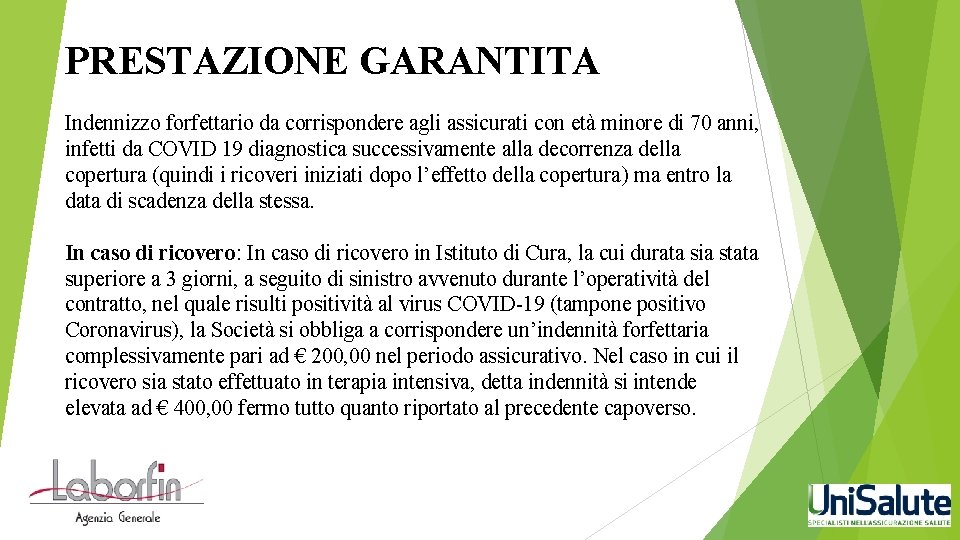 PRESTAZIONE GARANTITA

Indennizzo forfettario da corrispondere agli assicurati con età minore di 70 anni, infetti da COVID 19 diagnostica successivamente alla decorrenza della copertura (quindi i ricoveri iniziati dopo l'effetto della copertura) ma entro la data di scadenza della stessa.

In caso di ricovero: In caso di ricovero in Istituto di Cura, la cui durata sia stata superiore a 3 giorni, a seguito di sinistro avvenuto durante l'operatività del contratto, nel quale risulti positività al virus COVID-19 (tampone positivo Coronavirus), la Società si obbliga a corrispondere un'indennità forfettaria complessivamente pari ad € 200,00 nel periodo assicurativo. Nel caso in cui il ricovero sia stato effettuato in terapia intensiva, detta indennità si intende elevata ad € 400,00 fermo tutto quanto riportato al precedente capoverso.

Laborfin
Agenzia Generale

UniSalute
SPECIALISTI NELL'ASSICURAZIONE SALUTE